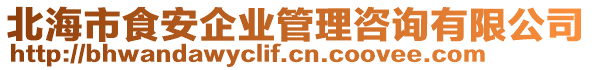 北海市食安企业管理咨询有限公司
http://bhwandawyclif.cn.coovee.com